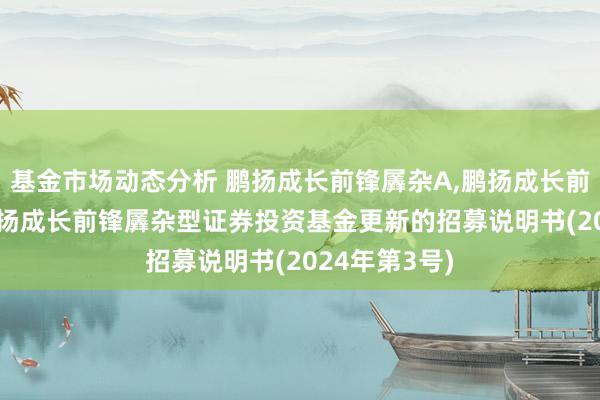 基金市场动态分析 鹏扬成长前锋羼杂A,鹏扬成长前
扬成长前锋羼杂型证券投资基金更新的招募说明书(20
招募说明书(2024年第3号)